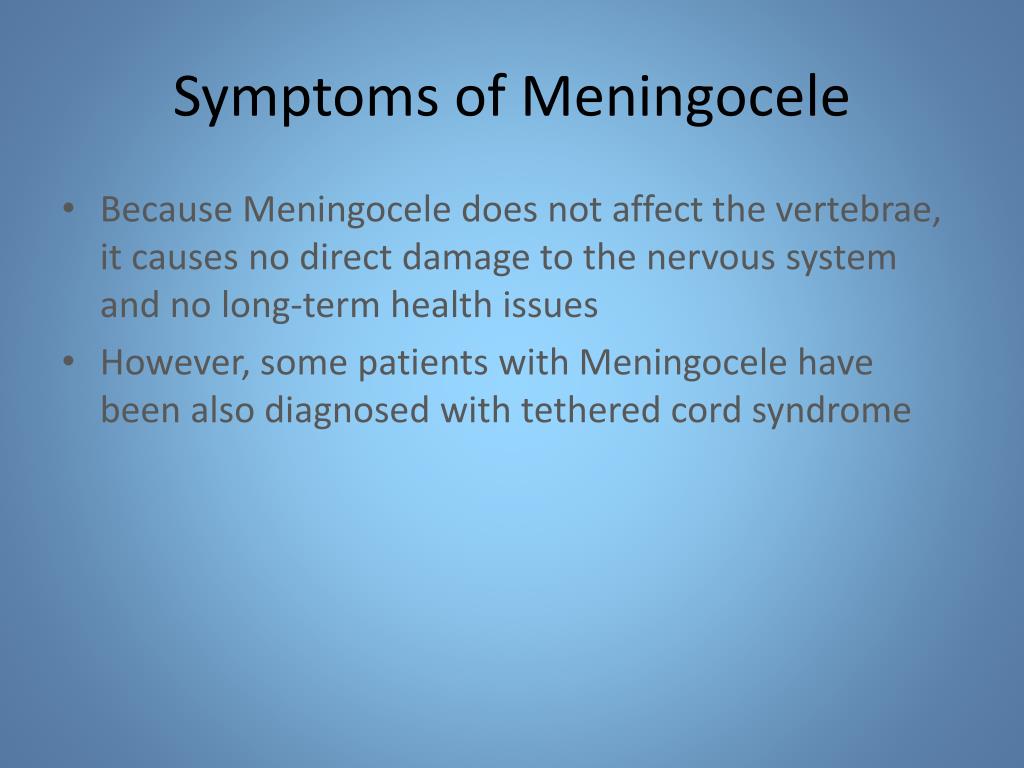 Symptoms of Meningocele

• Because Meningocele does not affect the vertebrae, it causes no direct damage to the nervous system and no long-term health issues
• However, some patients with Meningocele have been also diagnosed with tethered cord syndrome